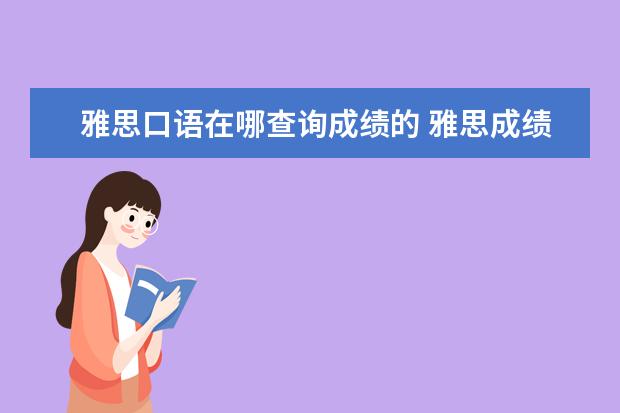 雅思口语在哪查询成绩的 雅思成绩